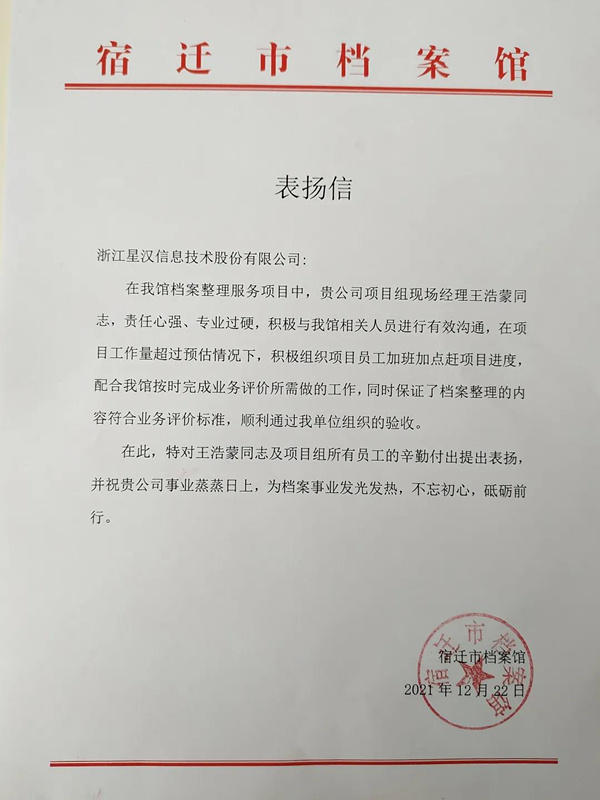 宿迁市档案馆

表扬信

浙江星汉信息技术股份有限公司:

在我馆档案整理服务项目中，贵公司项目组现场经理王浩蒙同志，责任心强、专业过硬，积极与我馆相关人员进行有效沟通，在项目工作量超过预估情况下，积极组织项目员工加班加点赶项目进度，配合我馆按时完成业务评价所需做的工作，同时保证了档案整理的内容符合业务评价标准，顺利通过我单位组织的验收。

在此，特对王浩蒙同志及项目组所有员工的辛勤付出提出表扬，并祝贵公司事业蒸蒸日上，为档案事业发光发热，不忘初心，砥砺前行。

宿迁市档案馆
2021年12月22日

宿迁市档案馆